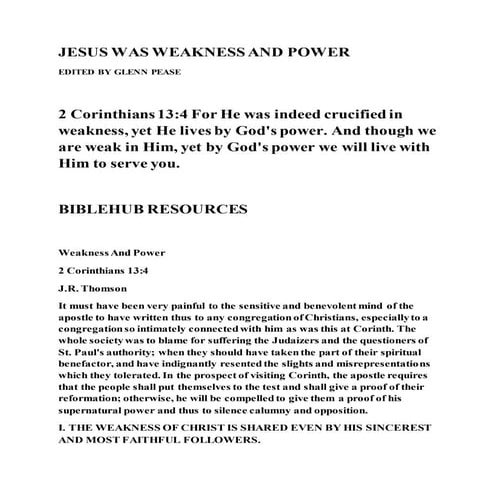 JESUS WAS WEAKNESS AND POWER

EDITED BY GLENN PEASE

2 Corinthians 13:4 For He was indeed crucified in weakness, yet He lives by God's power. And though we are weak in Him, yet by God's power we will live with Him to serve you.

BIBLEHUB RESOURCES

Weakness And Power

2 Corinthians 13:4

J.R. Thomson

It must have been very painful to the sensitive and benevolent mind of the apostle to have written thus to any congregation of Christians, especially to a congregation so intimately connected with him as was this at Corinth. The whole society was to blame for suffering the Judaizers and the questioners of St. Paul's authority; when they should have taken the part of their spiritual benefactor, and have indignantly resented the slights and misrepresentations which they tolerated. In the prospect of visiting Corinth, the apostle requires that the people shall put themselves to the test and shall give a proof of their reformation; otherwise, he will be compelled to give them a proof of his supernatural power and thus to silence calumny and opposition.

I. THE WEAKNESS OF CHRIST IS SHARED EVEN BY HIS SINCEREST AND MOST FAITHFUL FOLLOWERS.